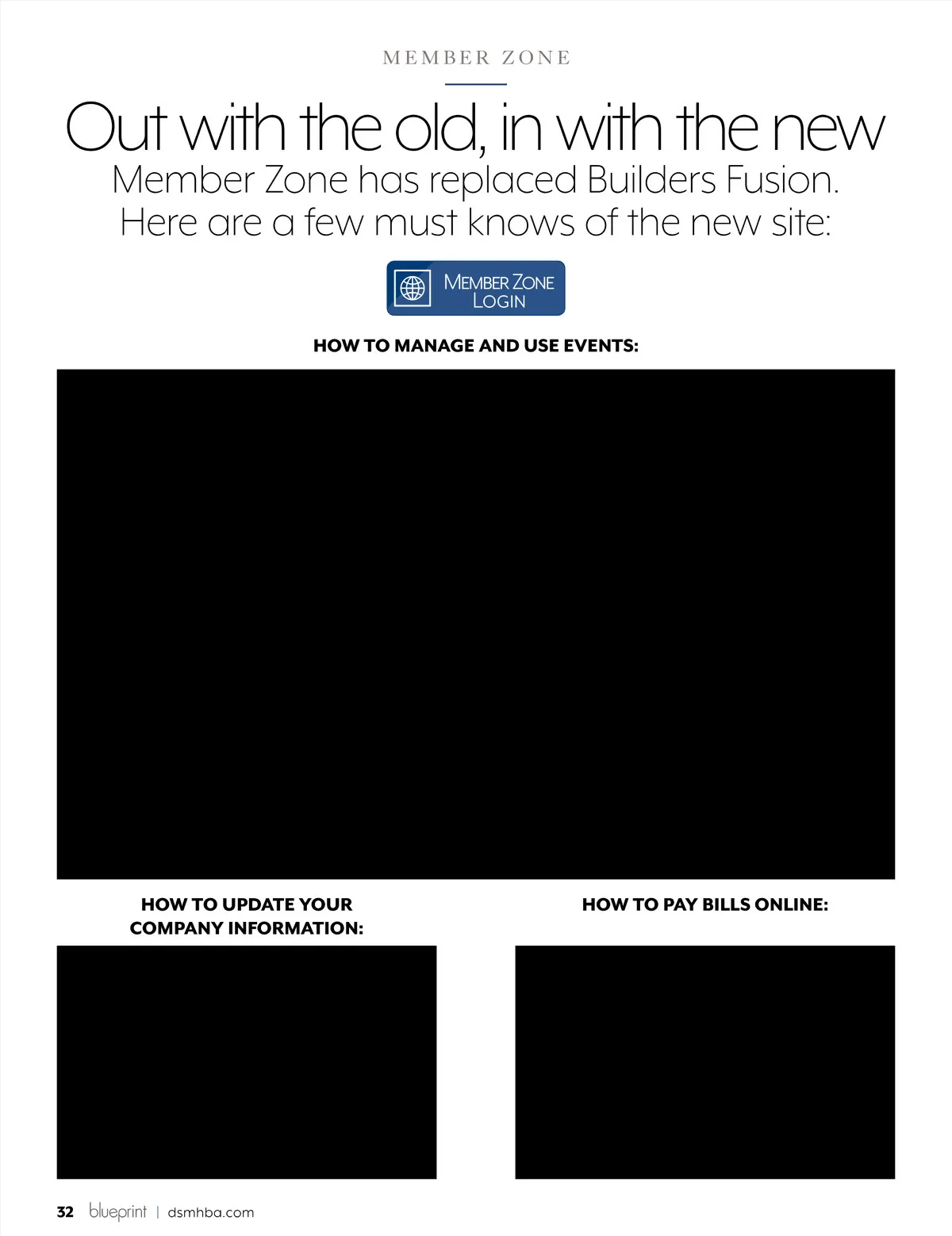 MEMBER ZONE

Out with the old, in with the new

Member Zone has replaced Builders Fusion. Here are a few must knows of the new site:

MEMBER ZONE LOGIN

HOW TO MANAGE AND USE EVENTS:

HOW TO UPDATE YOUR COMPANY INFORMATION:

HOW TO PAY BILLS ONLINE:

32 blueprint | dsmhba.com